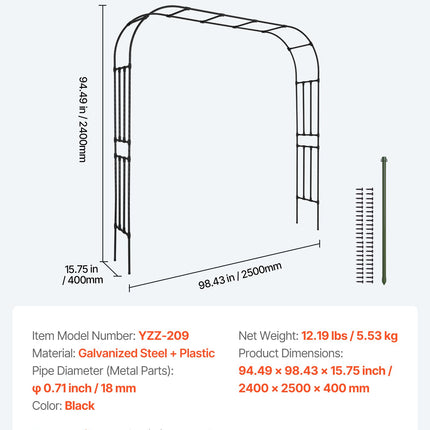 94.49 in / 2400mm

15.75 in / 400mm

98.43 in / 2500mm

Item Model Number: YZZ-209
Material: Galvanized Steel + Plastic
Pipe Diameter (Metal Parts): φ 0.71 inch / 18 mm
Color: Black

Net Weight: 12.19 lbs / 5.53 kg
Product Dimensions: 94.49 × 98.43 × 15.75 inch / 2400 × 2500 × 400 mm